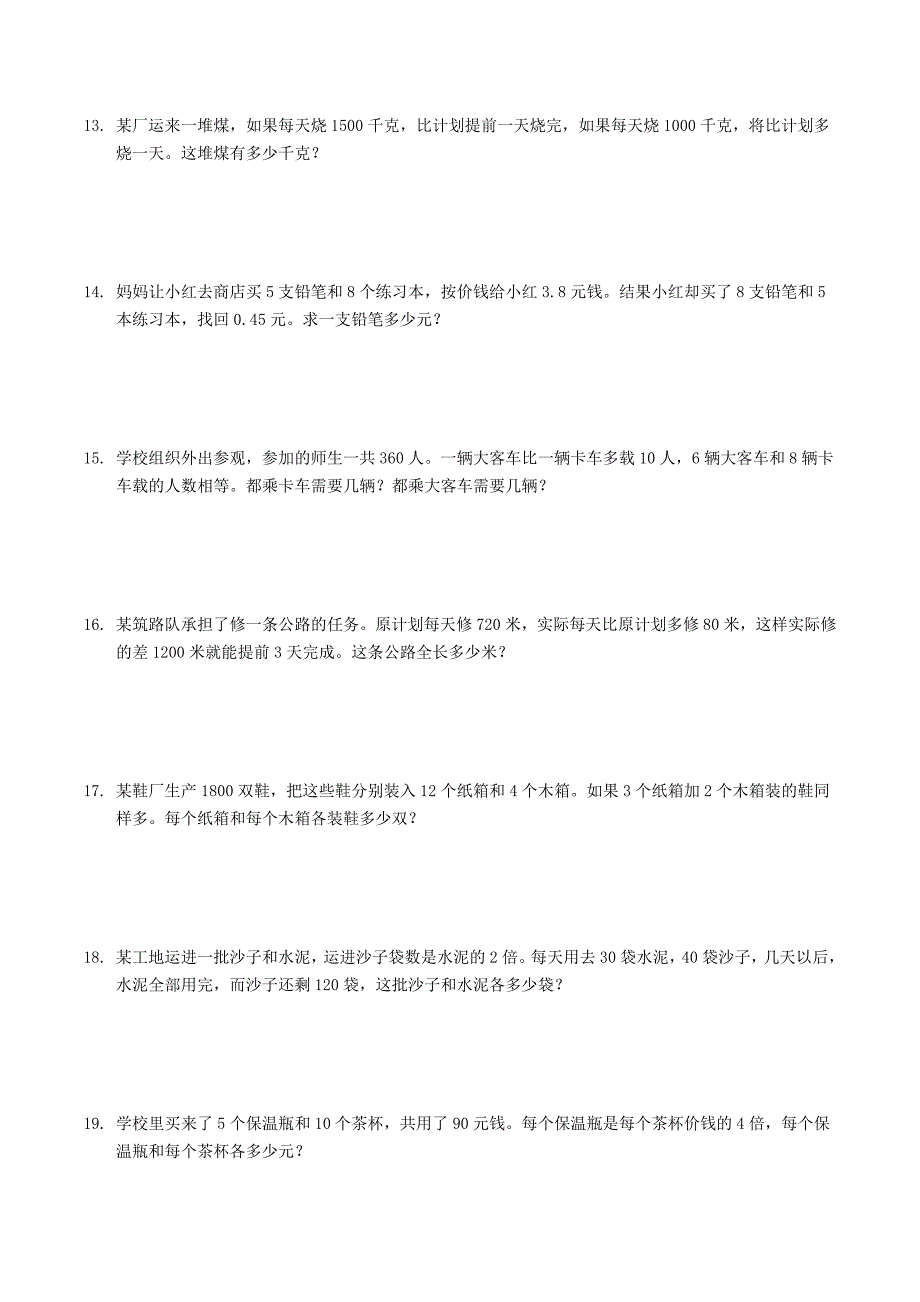 13. 某厂运来一堆煤，如果每天烧 1500 千克，比计划提前一天烧完，如果每天烧 1000 千克，将比计划多烧一天。这堆煤有多少千克？

14. 妈妈让小红去商店买 5 支铅笔和 8 个练习本，按价钱给小红 3.8 元钱。结果小红却买了 8 支铅笔和 5 本练习本，找回 0.45 元。求一支铅笔多少元？

15. 学校组织外出参观，参加的师生一共 360 人。一辆大客车比一辆卡车多载 10 人，6 辆大客车和 8 辆卡车载的人数相等。都乘卡车需要几辆？都乘大客车需要几辆？

16. 某筑路队承担了修一条公路的任务。原计划每天修 720 米，实际每天比原计划多修 80 米，这样实际修的差 1200 米就能提前 3 天完成。这条公路全长多少米？

17. 某鞋厂生产 1800 双鞋，把这些鞋分别装入 12 个纸箱和 4 个木箱。如果 3 个纸箱加 2 个木箱装的鞋同样多。每个纸箱和每个木箱各装鞋多少双？

18. 某工地运进一批沙子和水泥，运进沙子袋数是水泥的 2 倍。每天用去 30 袋水泥，40 袋沙子，几天以后，水泥全部用完，而沙子还剩 120 袋，这批沙子和水泥各多少袋？

19. 学校里买来了 5 个保温瓶和 10 个茶杯，共用了 90 元钱。每个保温瓶是每个茶杯价钱的 4 倍，每个保温瓶和每个茶杯各多少元？